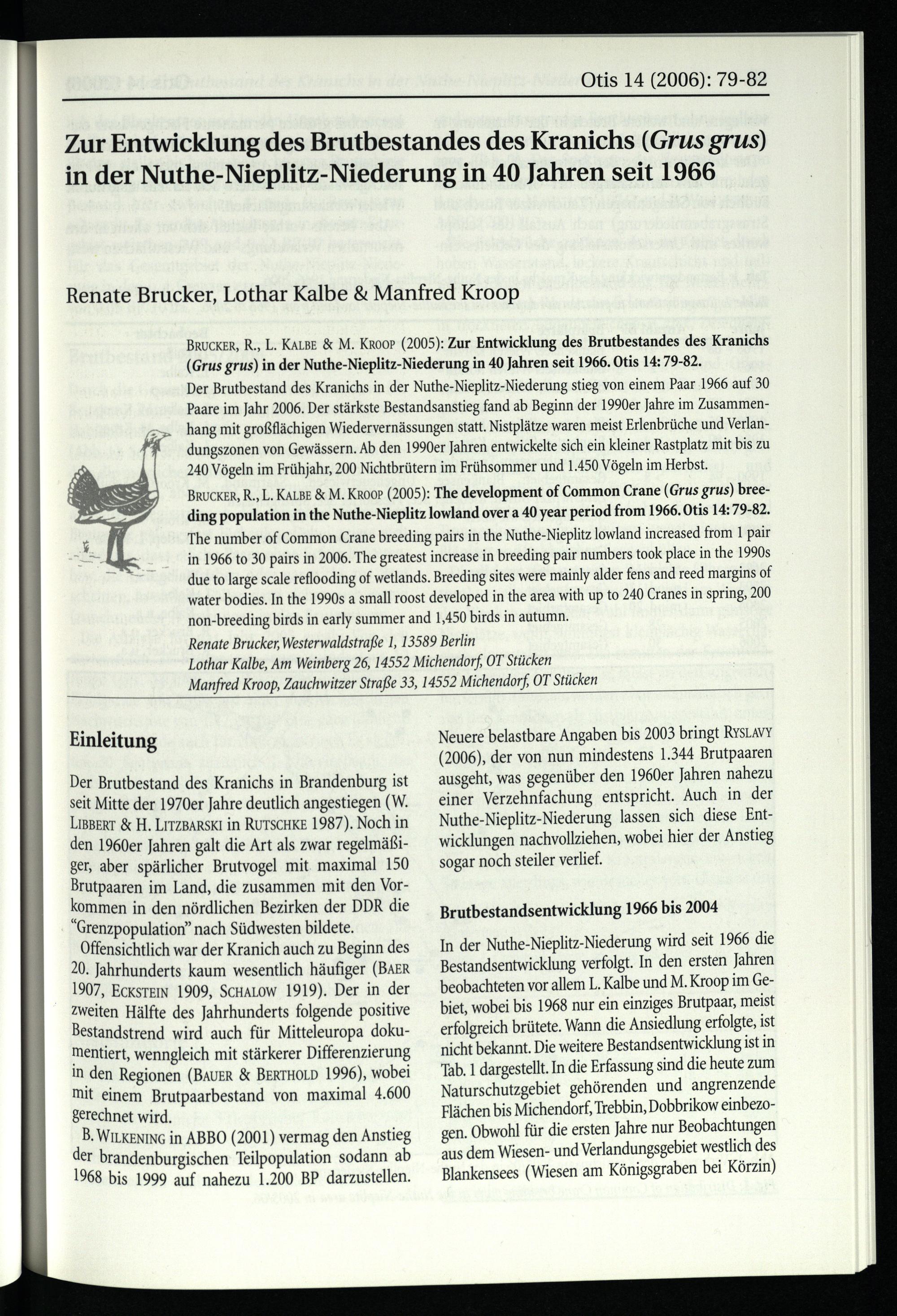 Otis 14 (2006): 79-82

Zur Entwicklung des Brutbestandes des Kranichs (Grus grus) in der Nuthe-Nieplitz-Niederung in 40 Jahren seit 1966

Renate Brucker, Lothar Kalbe & Manfred Kroop

BRUCKER, R., L. KALBE & M. KROOP (2005): Zur Entwicklung des Brutbestandes des Kranichs (Grus grus) in der Nuthe-Nieplitz-Niederung in 40 Jahren seit 1966. Otis 14: 79-82.

Der Brutbestand des Kranichs in der Nuthe-Nieplitz-Niederung stieg von einem Paar 1966 auf 30 Paare im Jahr 2006. Der stärkste Bestandsanstieg fand ab Beginn der 1990er Jahre im Zusammenhang mit großflächigen Wiedervernässungen statt. Nistplätze waren meist Erlenbrüche und Verlandungszonen von Gewässern. Ab den 1990er Jahren entwickelte sich ein kleiner Rastplatz mit bis zu 240 Vögeln im Frühjahr, 200 Nichtbrütern im Frühsommer und 1.450 Vögeln im Herbst.

BRUCKER, R., L. KALBE & M. KROOP (2005): The development of Common Crane (Grus grus) breeding population in the Nuthe-Nieplitz lowland over a 40 year period from 1966. Otis 14: 79-82.

The number of Common Crane breeding pairs in the Nuthe-Nieplitz lowland increased from 1 pair in 1966 to 30 pairs in 2006. The greatest increase in breeding pair numbers took place in the 1990s due to large scale reflooding of wetlands. Breeding sites were mainly alder fens and reed margins of water bodies. In the 1990s a small roost developed in the area with up to 240 Cranes in spring, 200 non-breeding birds in early summer and 1,450 birds in autumn.

Renate Brucker, Westerwaldstraße 1, 13589 Berlin
Lothar Kalbe, Am Weinberg 26, 14552 Michendorf, OT Stücken
Manfred Kroop, Zauchwitzer Straße 33, 14552 Michendorf, OT Stücken

Einleitung

Der Brutbestand des Kranichs in Brandenburg ist seit Mitte der 1970er Jahre deutlich angestiegen (W. LIBBERT & H. LITZBARSKI in RUTSCHKE 1987). Noch in den 1960er Jahren galt die Art als zwar regelmäßiger, aber spärlicher Brutvogel mit maximal 150 Brutpaaren im Land, die zusammen mit den Vorkommen in den nördlichen Bezirken der DDR die "Grenzpopulation" nach Südwesten bildete.

Offensichtlich war der Kranich auch zu Beginn des 20. Jahrhunderts kaum wesentlich häufiger (BAER 1907, ECKSTEIN 1909, SCHALOW 1919). Der in der zweiten Hälfte des Jahrhunderts folgende positive Bestandstrend wird auch für Mitteleuropa dokumentiert, wenngleich mit stärkerer Differenzierung in den Regionen (BAUER & BERTHOLD 1996), wobei mit einem Brutpaarbestand von maximal 4.600 gerechnet wird.

B. WILKENING in ABBO (2001) vermag den Anstieg der brandenburgischen Teilpopulation sodann ab 1968 bis 1999 auf nahezu 1.200 BP darzustellen. Neuere belastbare Angaben bis 2003 bringt RYSLAVY (2006), der von nun mindestens 1.344 Brutpaaren ausgeht, was gegenüber den 1960er Jahren nahezu einer Verzehnfachung entspricht. Auch in der Nuthe-Nieplitz-Niederung lassen sich diese Entwicklungen nachvollziehen, wobei hier der Anstieg sogar noch steiler verlief.

Brutbestandsentwicklung 1966 bis 2004

In der Nuthe-Nieplitz-Niederung wird seit 1966 die Bestandsentwicklung verfolgt. In den ersten Jahren beobachteten vor allem L. Kalbe und M. Kroop im Gebiet, wobei bis 1968 nur ein einziges Brutpaar, meist erfolgreich brütete. Wann die Ansiedlung erfolgte, ist nicht bekannt. Die weitere Bestandsentwicklung ist in Tab. 1 dargestellt. In die Erfassung sind die heute zum Naturschutzgebiet gehörenden und angrenzende Flächen bis Michendorf, Trebbin, Dobbrikow einbezogen. Obwohl für die ersten Jahre nur Beobachtungen aus dem Wiesen- und Verlandungsgebiet westlich des Blankensees (Wiesen am Königsgraben bei Körzin)